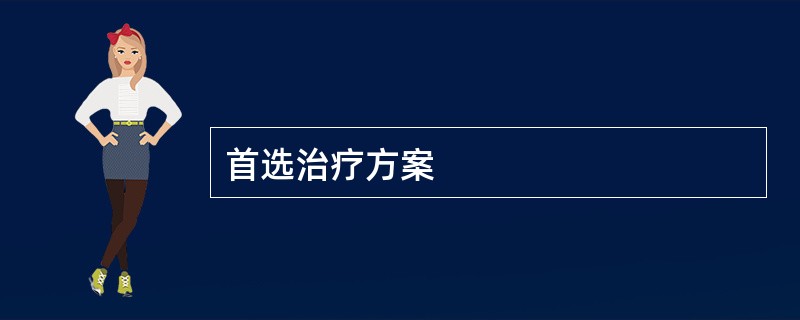 首选治疗方案